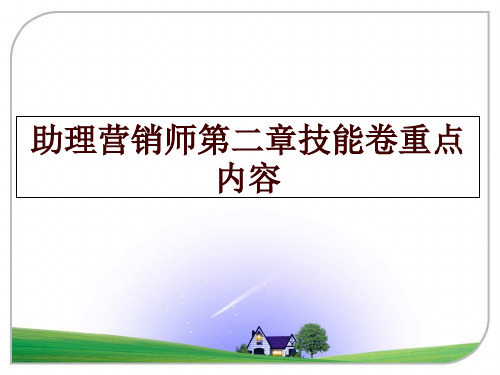 助理营销师第二章技能卷重点内容